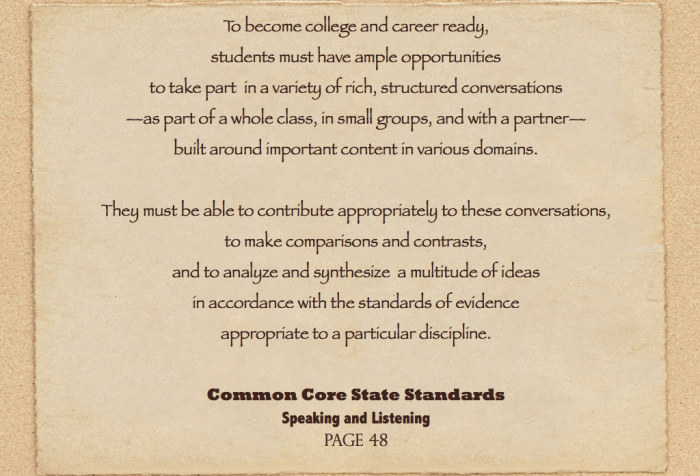 To become college and career ready, students must have ample opportunities to take part in a variety of rich, structured conversations —as part of a whole class, in small groups, and with a partner— built around important content in various domains.

They must be able to contribute appropriately to these conversations, to make comparisons and contrasts, and to analyze and synthesize a multitude of ideas in accordance with the standards of evidence appropriate to a particular discipline.

Common Core State Standards
Speaking and Listening
PAGE 48